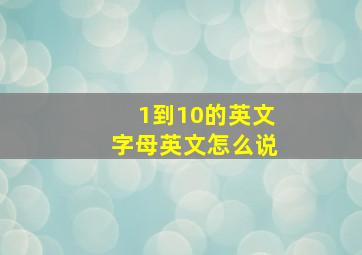 1到10的英文
字母英文怎么说